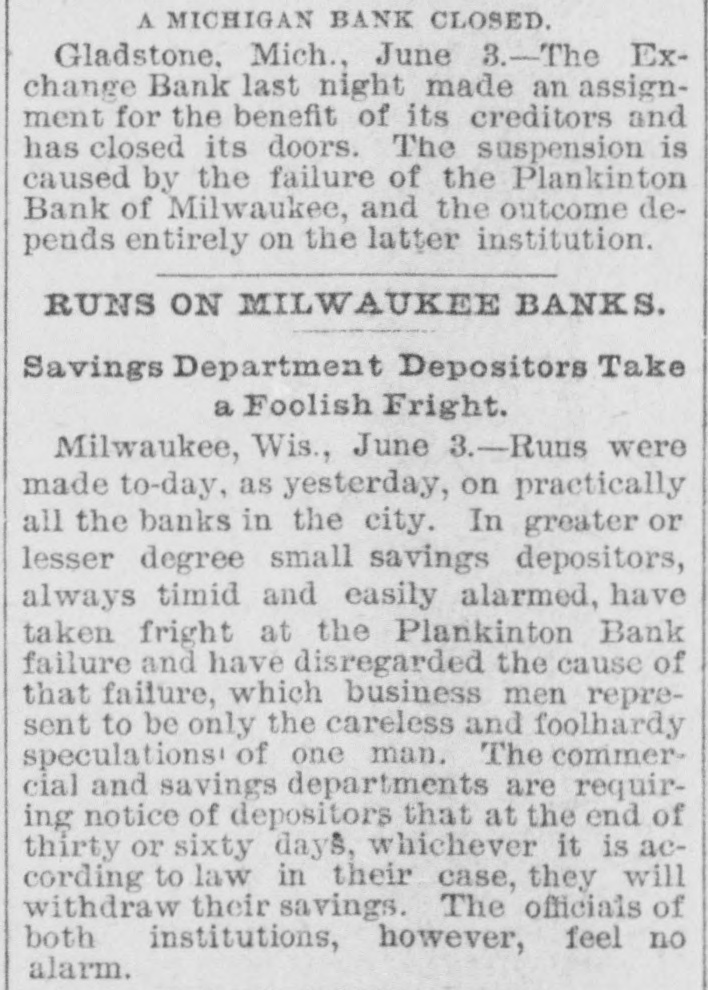 A MICHIGAN BANK CLOSED.

Gladstone, Mich., June 3.—The Exchange Bank last night made an assignment for the benefit of its creditors and has closed its doors. The suspension is caused by the failure of the Plankinton Bank of Milwaukee, and the outcome depends entirely on the latter institution.

RUNS ON MILWAUKEE BANKS.

Savings Department Depositors Take a Foolish Fright.

Milwaukee, Wis., June 3.—Runs were made to-day, as yesterday, on practically all the banks in the city. In greater or lesser degree small savings depositors, always timid and easily alarmed, have taken fright at the Plankinton Bank failure and have disregarded the cause of that failure, which business men represent to be only the careless and foolhardy speculations of one man. The commercial and savings departments are requiring notice of depositors that at the end of thirty or sixty days, whichever it is according to law in their case, they will withdraw their savings. The officials of both institutions, however, feel no alarm.